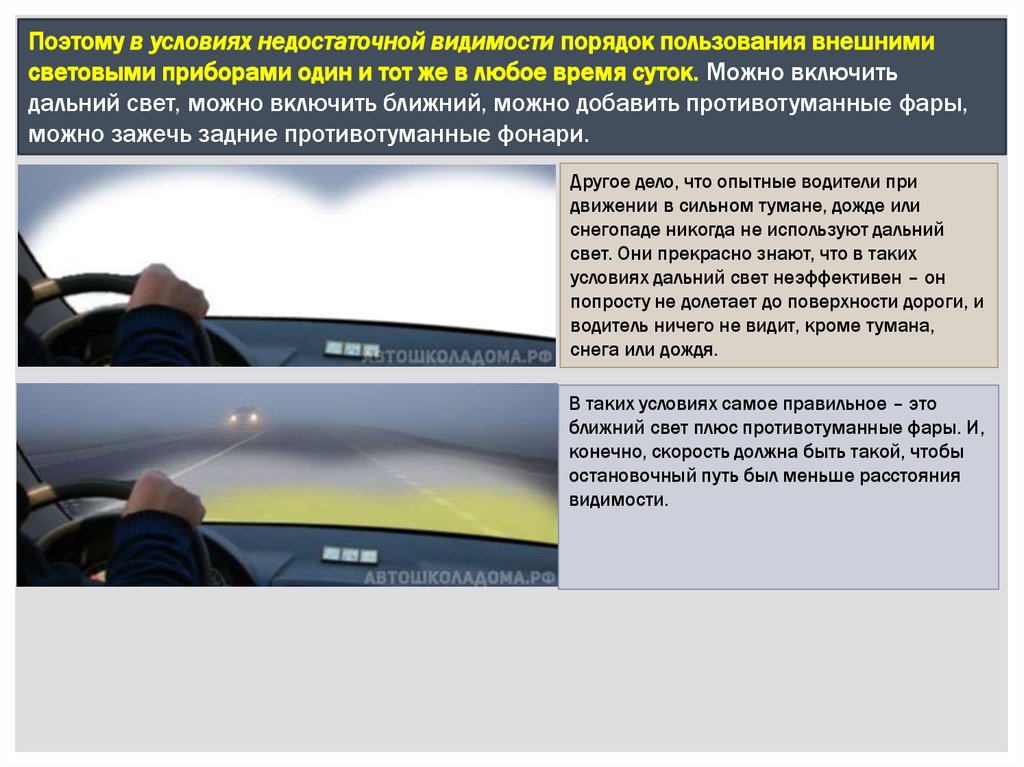 Поэтому в условиях недостаточной видимости порядок пользования внешними световыми приборами один и тот же в любое время суток. Можно включить дальний свет, можно включить ближний, можно добавить противотуманные фары, можно зажечь задние противотуманные фонари.

АВТОШКОЛАДОМА.РФ

Другое дело, что опытные водители при движении в сильном тумане, дожде или снегопаде никогда не используют дальний свет. Они прекрасно знают, что в таких условиях дальний свет неэффективен – он попросту не долетает до поверхности дороги, и водитель ничего не видит, кроме тумана, снега или дождя.

АВТОШКОЛАДОМА.РФ

В таких условиях самое правильное – это ближний свет плюс противотуманные фары. И, конечно, скорость должна быть такой, чтобы остановочный путь был меньше расстояния видимости.